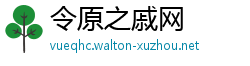 令原之戚网
vueqhc.walton-xuzhou.net